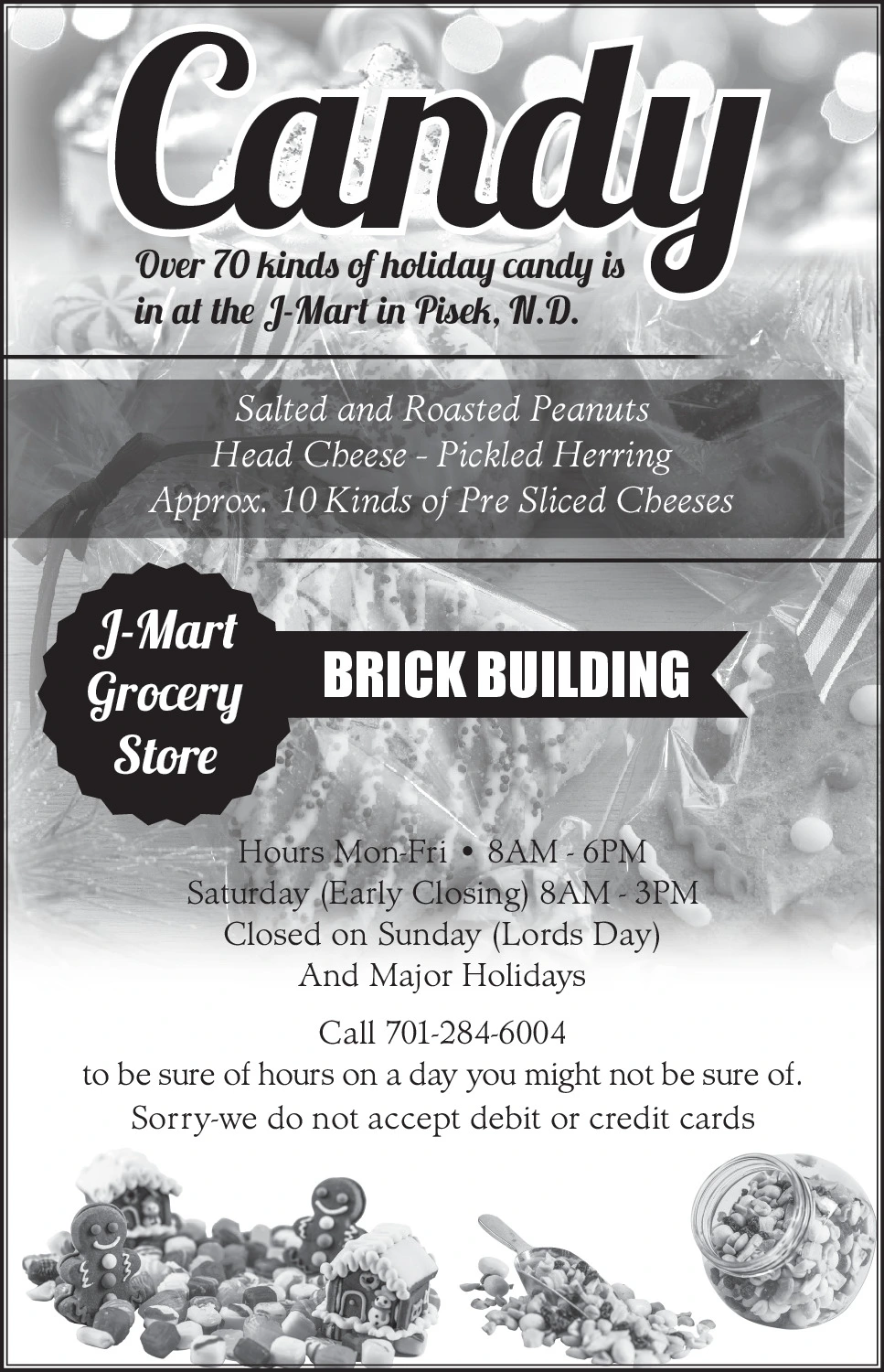 Candy

Over 70 kinds of holiday candy is in at the J-Mart in Pisek, N.D.

Salted and Roasted Peanuts
Head Cheese - Pickled Herring
Approx. 10 Kinds of Pre Sliced Cheeses

J-Mart Grocery Store

BRICK BUILDING

Hours Mon-Fri • 8AM - 6PM
Saturday (Early Closing) 8AM - 3PM
Closed on Sunday (Lords Day)
And Major Holidays

Call 701-284-6004
to be sure of hours on a day you might not be sure of.
Sorry-we do not accept debit or credit cards